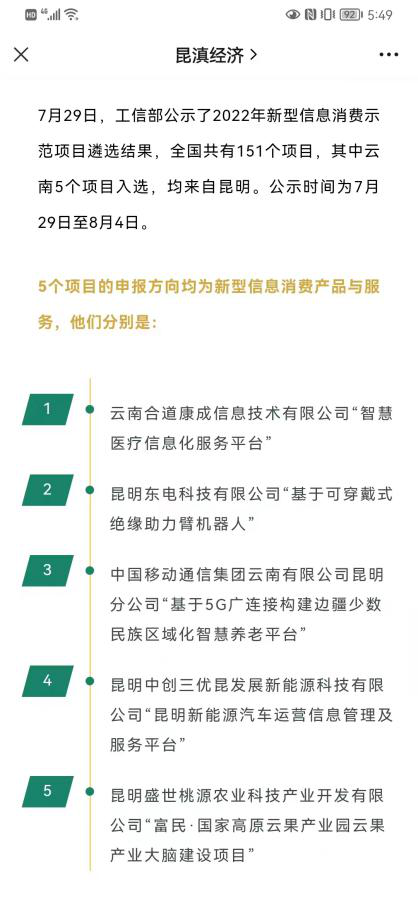 HD 4G 92 5:49

昆滇经济 >

7月29日，工信部公示了2022年新型信息消费示范项目遴选结果，全国共有151个项目，其中云南5个项目入选，均来自昆明。公示时间为7月29日至8月4日。

5个项目的申报方向均为新型信息消费产品与服务，他们分别是：

1 云南合道康成信息技术有限公司“智慧医疗信息化服务平台”

2 昆明东电科技有限公司“基于可穿戴式绝缘助力臂机器人”

3 中国移动通信集团云南有限公司昆明分公司“基于5G广连接构建边疆少数民族区域化智慧养老平台”

4 昆明中创三优昆发展新能源科技有限公司“昆明新能源汽车运营信息管理及服务平台”

5 昆明盛世桃源农业科技产业开发有限公司“富民·国家高原云果产业园云果产业大脑建设项目”